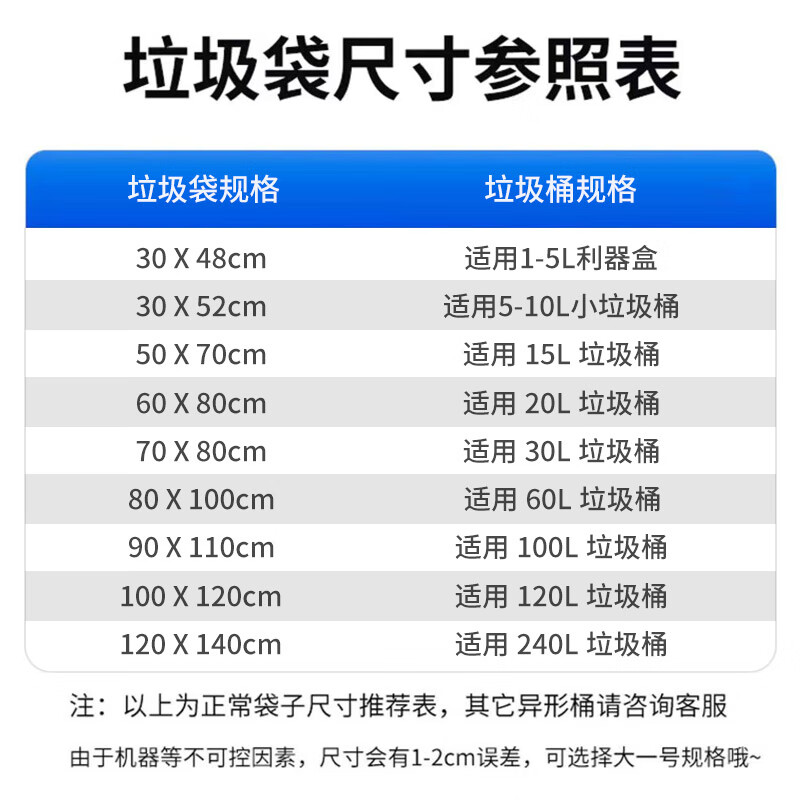 垃圾袋尺寸参照表

| 垃圾袋规格 | 垃圾桶规格 |
|---|---|
| 30 X 48cm | 适用1-5L利器盒 |
| 30 X 52cm | 适用5-10L小垃圾桶 |
| 50 X 70cm | 适用 15L 垃圾桶 |
| 60 X 80cm | 适用 20L 垃圾桶 |
| 70 X 80cm | 适用 30L 垃圾桶 |
| 80 X 100cm | 适用 60L 垃圾桶 |
| 90 X 110cm | 适用 100L 垃圾桶 |
| 100 X 120cm | 适用 120L 垃圾桶 |
| 120 X 140cm | 适用 240L 垃圾桶 |

注：以上为正常袋子尺寸推荐表，其它异形桶请咨询客服

由于机器等不可控因素，尺寸会有1-2cm误差，可选择大一号规格哦~